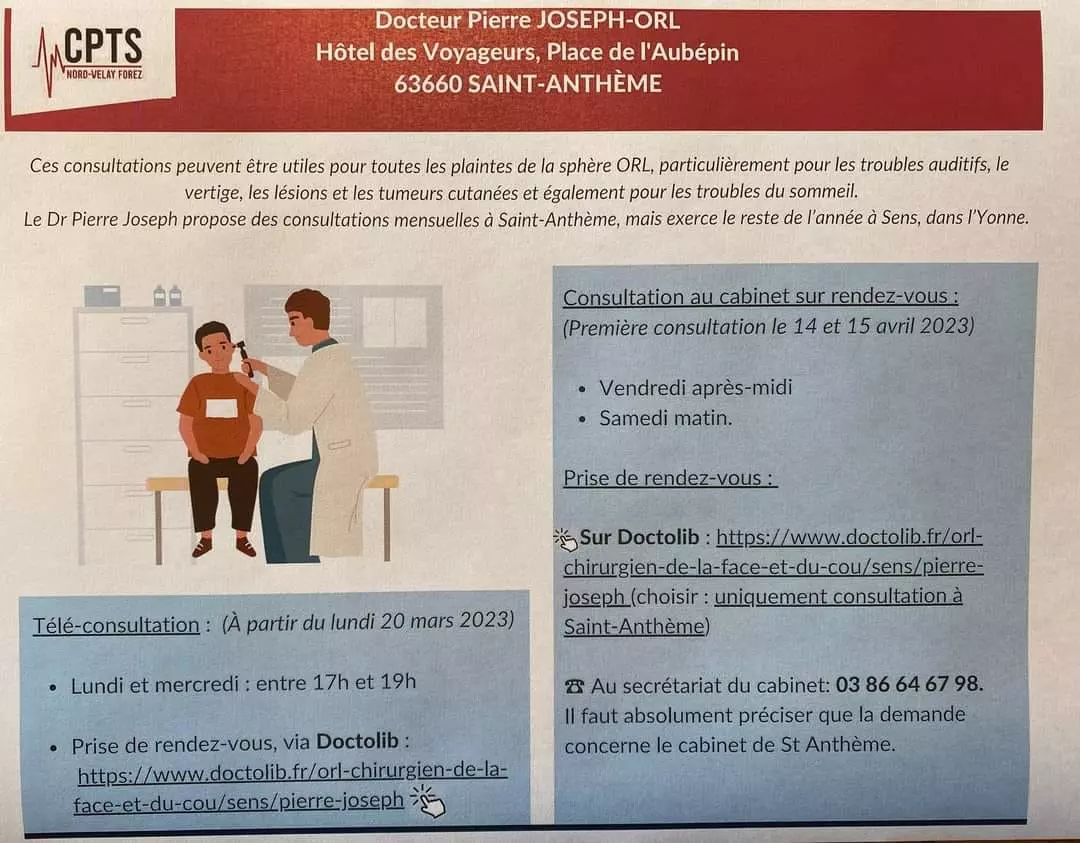 CPTS
NORD-VELAY FOREZ

Docteur Pierre JOSEPH-ORL
Hôtel des Voyageurs, Place de l'Aubépin
63660 SAINT-ANTHÈME

Ces consultations peuvent être utiles pour toutes les plaintes de la sphère ORL, particulièrement pour les troubles auditifs, le vertige, les lésions et les tumeurs cutanées et également pour les troubles du sommeil.
Le Dr Pierre Joseph propose des consultations mensuelles à Saint-Anthème, mais exerce le reste de l'année à Sens, dans l'Yonne.

Télé-consultation : (À partir du lundi 20 mars 2023)

• Lundi et mercredi : entre 17h et 19h

• Prise de rendez-vous, via Doctolib : https://www.doctolib.fr/orl-chirurgien-de-la-face-et-du-cou/sens/pierre-joseph

Consultation au cabinet sur rendez-vous :
(Première consultation le 14 et 15 avril 2023)

• Vendredi après-midi
• Samedi matin.

Prise de rendez-vous :

Sur Doctolib : https://www.doctolib.fr/orl-chirurgien-de-la-face-et-du-cou/sens/pierre-joseph (choisir : uniquement consultation à Saint-Anthème)

☎ Au secrétariat du cabinet: 03 86 64 67 98.
Il faut absolument préciser que la demande concerne le cabinet de St Anthème.